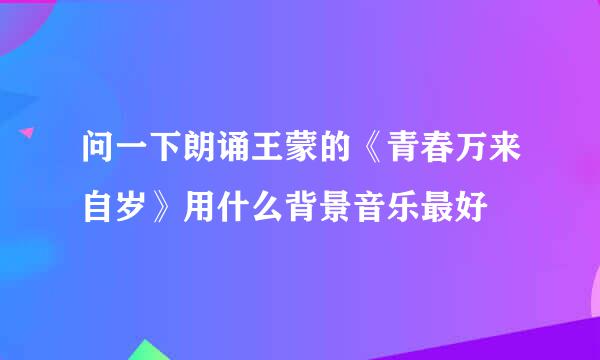 问一下朗诵王蒙的《青春万来自岁》用什么背景音乐最好